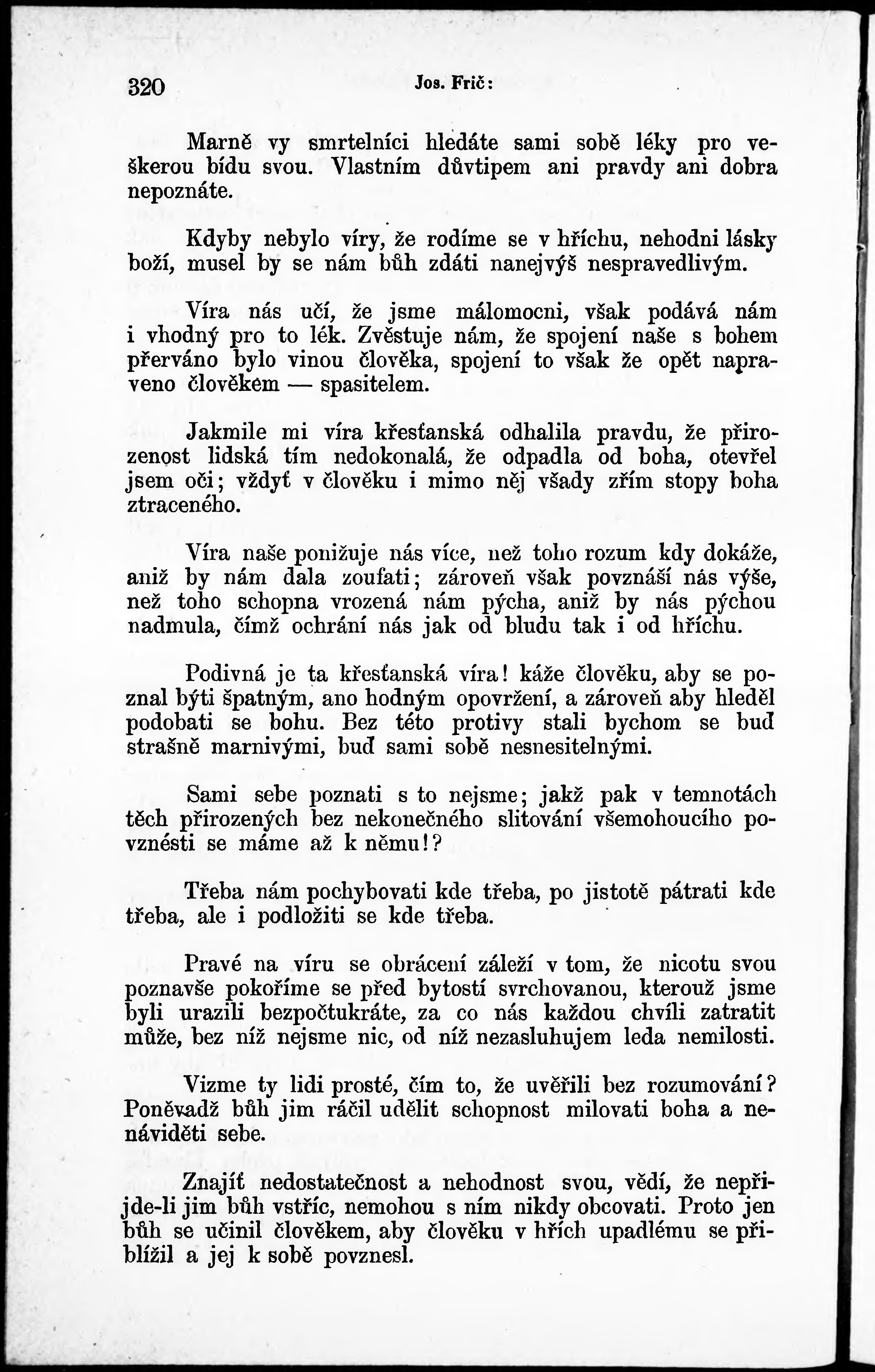 320 Jos. Frič:

Marně vy smrtelníci hledáte sami sobě léky pro veškerou bídu svou. Vlastním důvtipem ani pravdy ani dobra nepoznáte.

Kdyby nebylo víry, že rodíme se v hříchu, nehodni lásky boží, musel by se nám bůh zdáti nanejvýš nespravedlivým.

Víra nás učí, že jsme málomocni, však podává nám i vhodný pro to lék. Zvěstuje nám, že spojení naše s bohem přerváno bylo vinou člověka, spojení to však že opět napraveno člověkem — spasitelem.

Jakmile mi víra křesťanská odhalila pravdu, že přirozenost lidská tím nedokonalá, že odpadla od boha, otevřel jsem oči; vždyť v člověku i mimo něj všady zřím stopy boha ztraceného.

Víra naše ponižuje nás více, než toho rozum kdy dokáže, aniž by nám dala zoufati; zároveň však povznáší nás výše, než toho schopna vrozená nám pýcha, aniž by nás pýchou nadmula, čímž ochrání nás jak od bludu tak i od hříchu.

Podivná je ta křesťanská víra! káže člověku, aby se poznal býti špatným, ano hodným opovržení, a zároveň aby hleděl podobati se bohu. Bez této protivy stali bychom se buď strašně marnivými, buď sami sobě nesnesitelnými.

Sami sebe poznati s to nejsme; jakž pak v temnotách těch přirozených bez nekonečného slitování všemohoucího povznésti se máme až k němu!?

Třeba nám pochybovati kde třeba, po jistotě pátrati kde třeba, ale i podložiti se kde třeba.

Pravé na víru se obrácení záleží v tom, že nicotu svou poznavše pokoříme se před bytostí svrchovanou, kterouž jsme byli urazili bezpočtukráte, za co nás každou chvíli zatratit může, bez níž nejsme nic, od níž nezasluhujem leda nemilosti.

Vizme ty lidi prosté, čím to, že uvěřili bez rozumování? Poněvadž bůh jim ráčil udělit schopnost milovati boha a nenáviděti sebe.

Znajíť nedostatečnost a nehodnost svou, vědí, že nepřijde-li jim bůh vstříc, nemohou s ním nikdy obcovati. Proto jen bůh se učinil člověkem, aby člověku v hřích upadlému se přiblížil a jej k sobě povznesl.